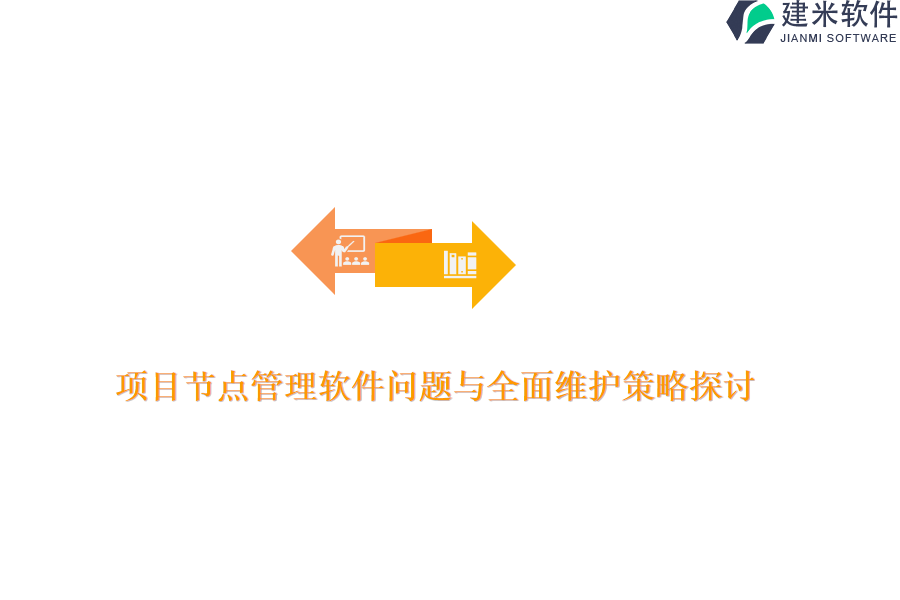 建米软件
JIANMI SOFTWARE

项目节点管理软件问题与全面维护策略探讨